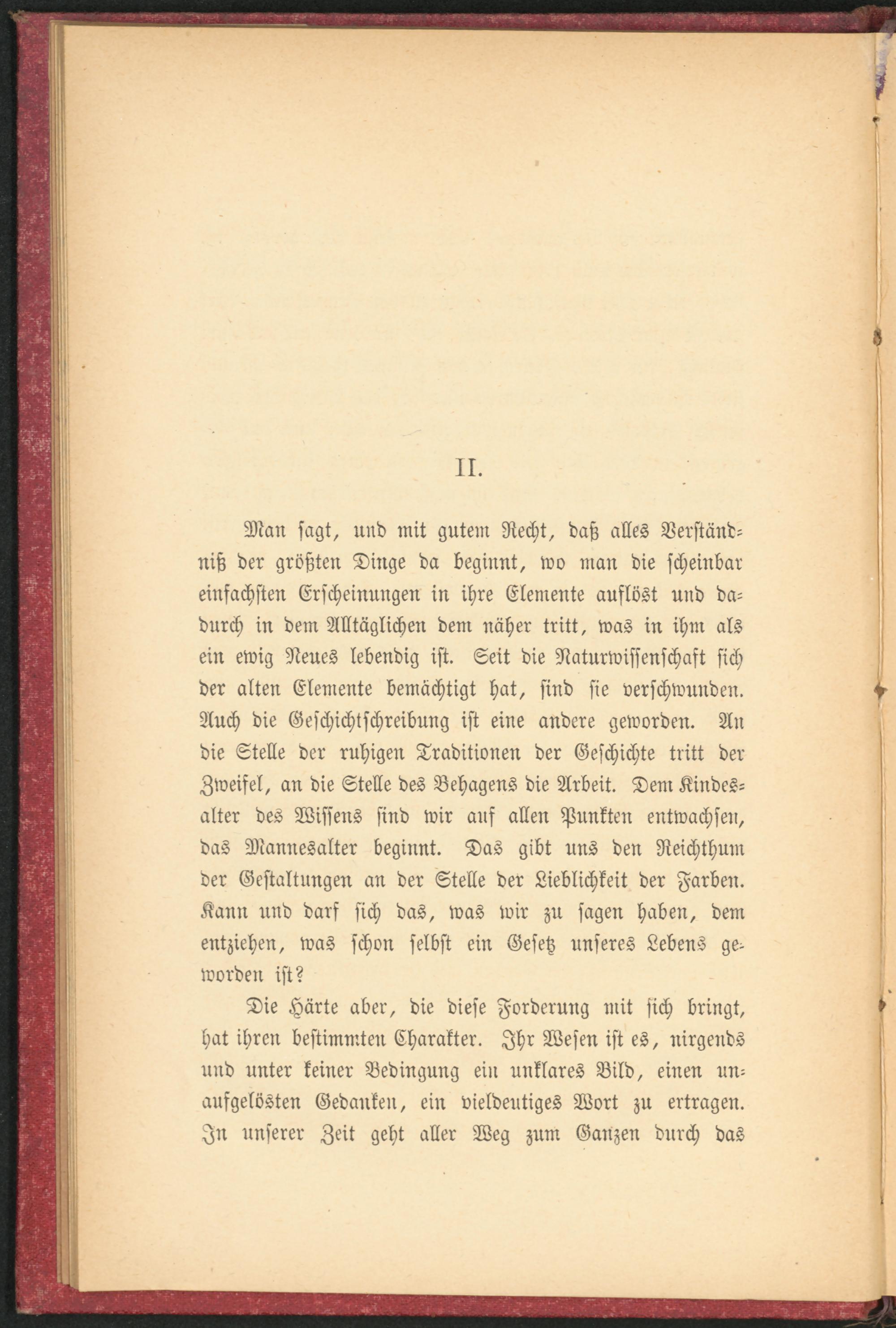 II.

Man sagt, und mit gutem Recht, daß alles Verständniß der größten Dinge da beginnt, wo man die scheinbar einfachsten Erscheinungen in ihre Elemente auflöst und dadurch in dem Alltäglichen dem näher tritt, was in ihm als ein ewig Neues lebendig ist. Seit die Naturwissenschaft sich der alten Elemente bemächtigt hat, sind sie verschwunden. Auch die Geschichtschreibung ist eine andere geworden. An die Stelle der ruhigen Traditionen der Geschichte tritt der Zweifel, an die Stelle des Behagens die Arbeit. Dem Kindesalter des Wissens sind wir auf allen Punkten entwachsen, das Mannesalter beginnt. Das gibt uns den Reichthum der Gestaltungen an der Stelle der Lieblichkeit der Farben. Kann und darf sich das, was wir zu sagen haben, dem entziehen, was schon selbst ein Gesetz unseres Lebens geworden ist?

Die Härte aber, die diese Forderung mit sich bringt, hat ihren bestimmten Charakter. Ihr Wesen ist es, nirgends und unter keiner Bedingung ein unklares Bild, einen unaufgelösten Gedanken, ein vieldeutiges Wort zu ertragen. In unserer Zeit geht aller Weg zum Ganzen durch das